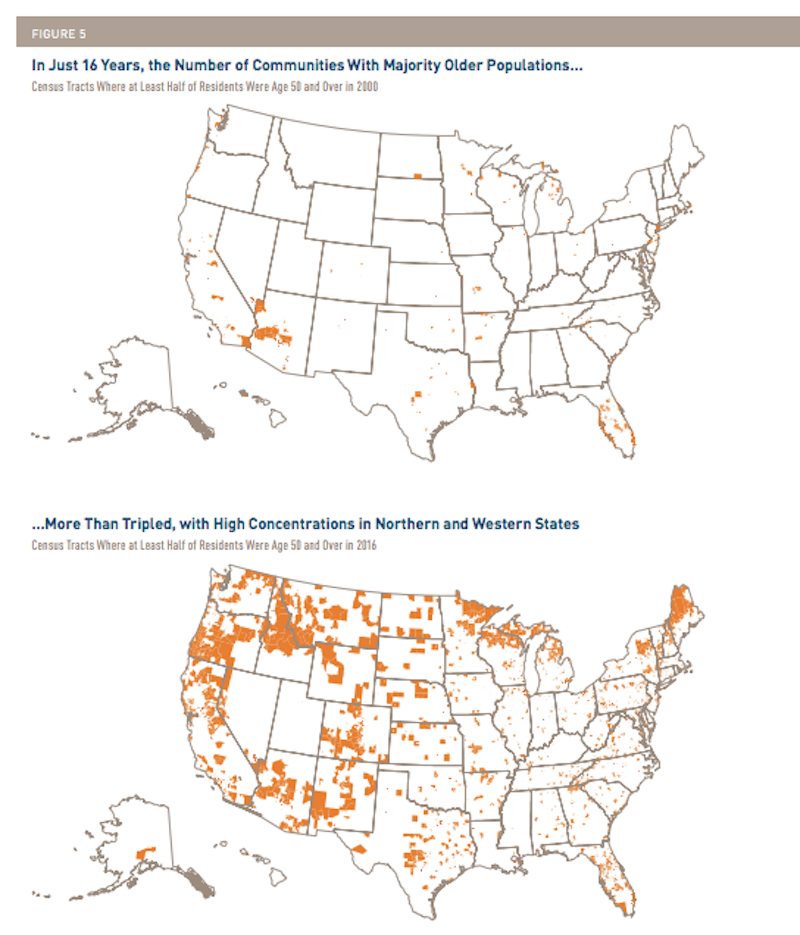 FIGURE 5

In Just 16 Years, the Number of Communities With Majority Older Populations...

Census Tracts Where at Least Half of Residents Were Age 50 and Over in 2000

...More Than Tripled, with High Concentrations in Northern and Western States

Census Tracts Where at Least Half of Residents Were Age 50 and Over in 2016